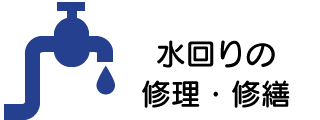 水回りの
修理・修繕